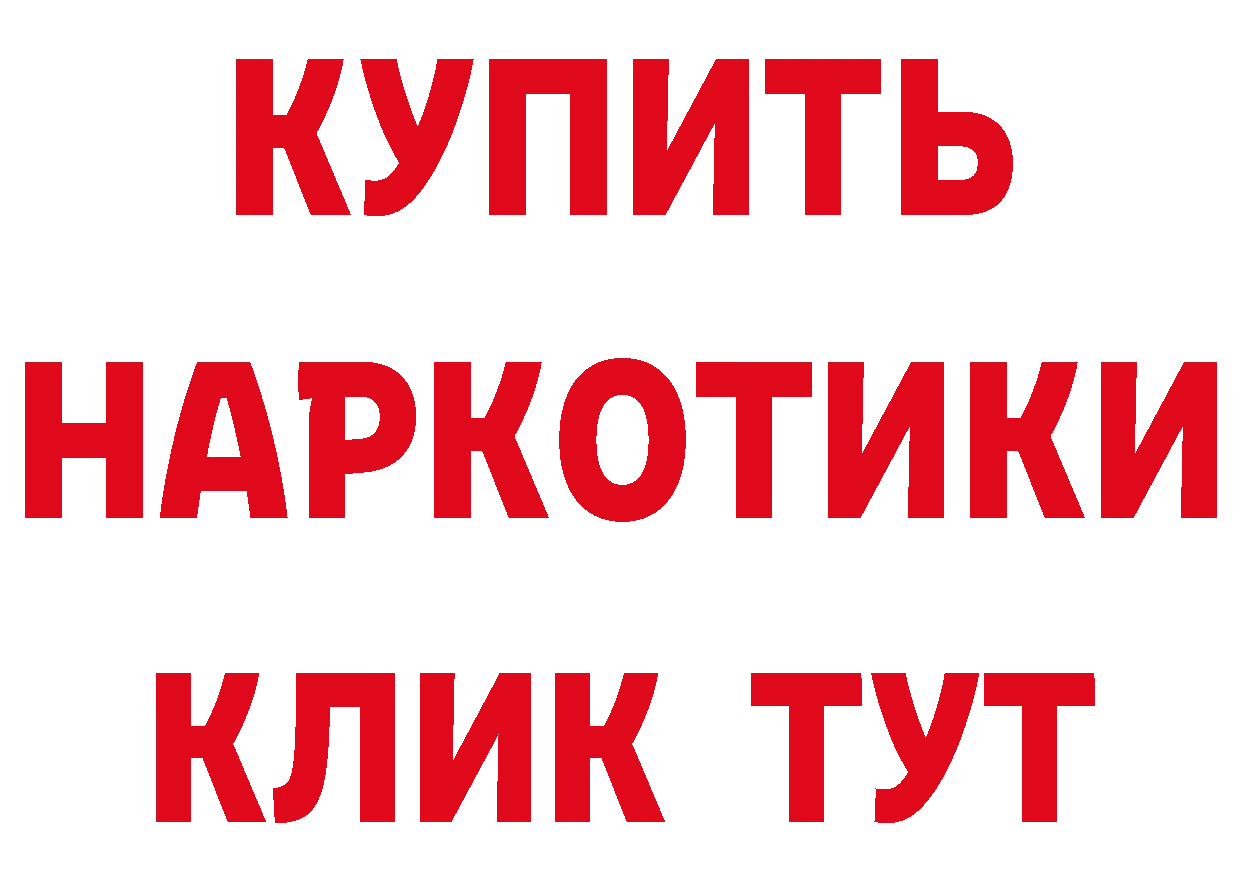 КУПИТЬ НАРКОТИКИ КЛИК ТУТ